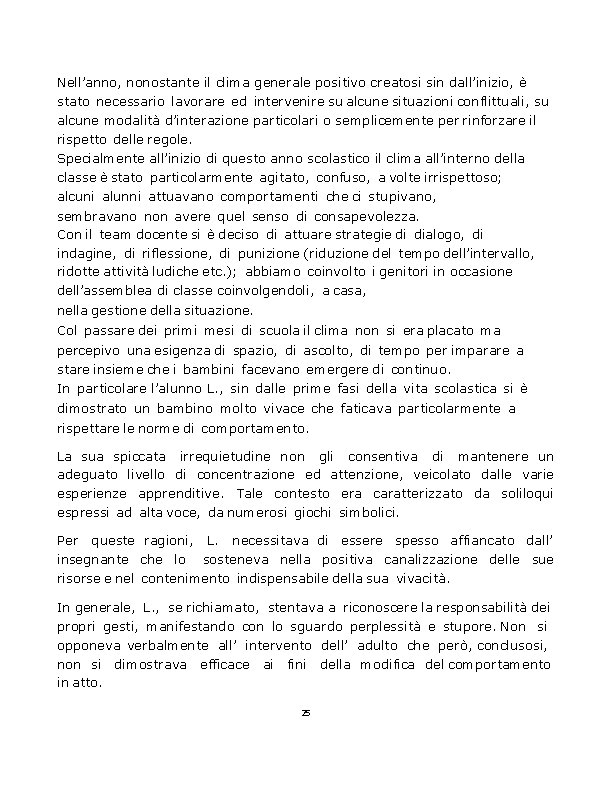 Nell'anno, nonostante il clima generale positivo creatosi sin dall'inizio, è stato necessario lavorare ed intervenire su alcune situazioni conflittuali, su alcune modalità d'interazione particolari o semplicemente per rinforzare il rispetto delle regole.
Specialmente all'inizio di questo anno scolastico il clima all'interno della classe è stato particolarmente agitato, confuso, a volte irrispettoso; alcuni alunni attuavano comportamenti che ci stupivano, sembravano non avere quel senso di consapevolezza.
Con il team docente si è deciso di attuare strategie di dialogo, di indagine, di riflessione, di punizione (riduzione del tempo dell'intervallo, ridotte attività ludiche etc.); abbiamo coinvolto i genitori in occasione dell'assemblea di classe coinvolgendoli, a casa, nella gestione della situazione.
Col passare dei primi mesi di scuola il clima non si era placato ma percepivo una esigenza di spazio, di ascolto, di tempo per imparare a stare insieme che i bambini facevano emergere di continuo.
In particolare l'alunno L., sin dalle prime fasi della vita scolastica si è dimostrato un bambino molto vivace che faticava particolarmente a rispettare le norme di comportamento.

La sua spiccata irrequietudine non gli consentiva di mantenere un adeguato livello di concentrazione ed attenzione, veicolato dalle varie esperienze apprenditive. Tale contesto era caratterizzato da soliloqui espressi ad alta voce, da numerosi giochi simbolici.

Per queste ragioni, L. necessitava di essere spesso affiancato dall' insegnante che lo sosteneva nella positiva canalizzazione delle sue risorse e nel contenimento indispensabile della sua vivacità.

In generale, L., se richiamato, stentava a riconoscere la responsabilità dei propri gesti, manifestando con lo sguardo perplessità e stupore. Non si opponeva verbalmente all' intervento dell' adulto che però, conclusosi, non si dimostrava efficace ai fini della modifica del comportamento in atto.

25